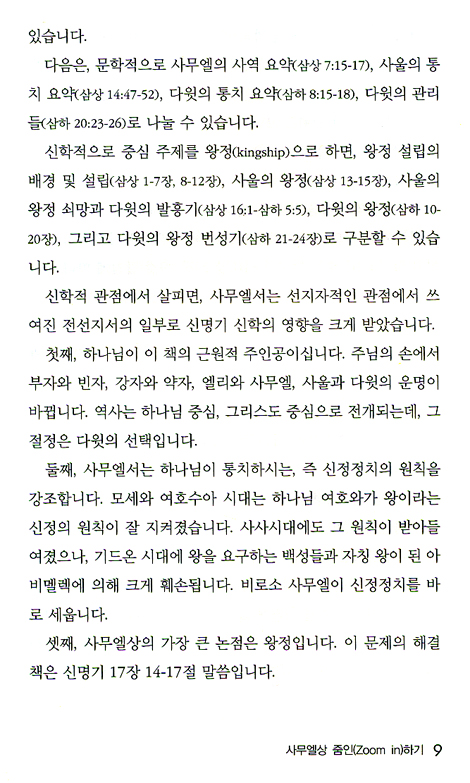 있습니다.

다음은, 문학적으로 사무엘의 사역 요약(삼상 7:15-17), 사울의 통치 요약(삼상 14:47-52), 다윗의 통치 요약(삼하 8:15-18), 다윗의 관리들(삼하 20:23-26)로 나눌 수 있습니다.

신학적으로 중심 주제를 왕정(kingship)으로 하면, 왕정 설립의 배경 및 설립(삼상 1-7장, 8-12장), 사울의 왕정(삼상 13-15장), 사울의 왕정 쇠망과 다윗의 발흥기(삼상 16:1-삼하 5:5), 다윗의 왕정(삼하 10-20장), 그리고 다윗의 왕정 번성기(삼하 21-24장)로 구분할 수 있습니다.

신학적 관점에서 살피면, 사무엘서는 선지자적인 관점에서 쓰여진 전선지서의 일부로 신명기 신학의 영향을 크게 받았습니다.

첫째, 하나님이 이 책의 근원적 주인공이십니다. 주님의 손에서 부자와 빈자, 강자와 약자, 엘리와 사무엘, 사울과 다윗의 운명이 바뀝니다. 역사는 하나님 중심, 그리스도 중심으로 전개되는데, 그 절정은 다윗의 선택입니다.

둘째, 사무엘서는 하나님이 통치하시는, 즉 신정정치의 원칙을 강조합니다. 모세와 여호수아 시대는 하나님 여호와가 왕이라는 신정의 원칙이 잘 지켜졌습니다. 사사시대에도 그 원칙이 받아들여졌으나, 기드온 시대에 왕을 요구하는 백성들과 자칭 왕이 된 아비멜렉에 의해 크게 훼손됩니다. 비로소 사무엘이 신정정치를 바로 세웁니다.

셋째, 사무엘상의 가장 큰 논점은 왕정입니다. 이 문제의 해결책은 신명기 17장 14-17절 말씀입니다.

사무엘상 줌인(Zoom in)하기 9